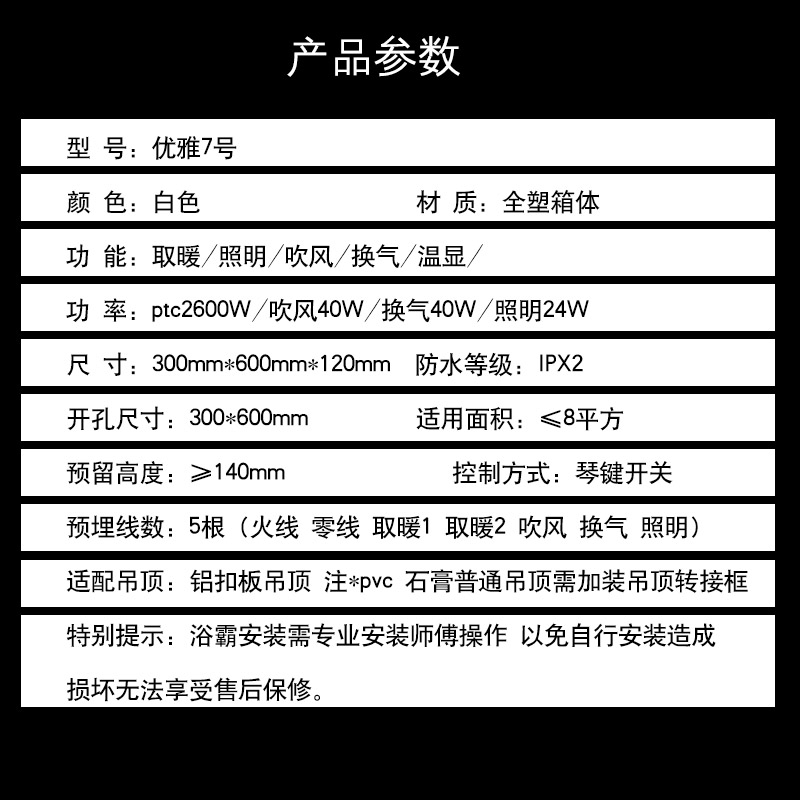 产品参数

型 号：优雅7号

颜 色：白色 材 质：全塑箱体

功 能：取暖/照明/吹风/换气/温显/

功 率：ptc2600W/吹风40W/换气40W/照明24W

尺 寸：300mm*600mm*120mm 防水等级：IPX2

开孔尺寸：300*600mm 适用面积：≤8平方

预留高度：≥140mm 控制方式：琴键开关

预埋线数：5根（火线 零线 取暖1 取暖2 吹风 换气 照明）

适配吊顶：铝扣板吊顶 注*pvc 石膏普通吊顶需加装吊顶转接框

特别提示：浴霸安装需专业安装师傅操作 以免自行安装造成损坏无法享受售后保修。